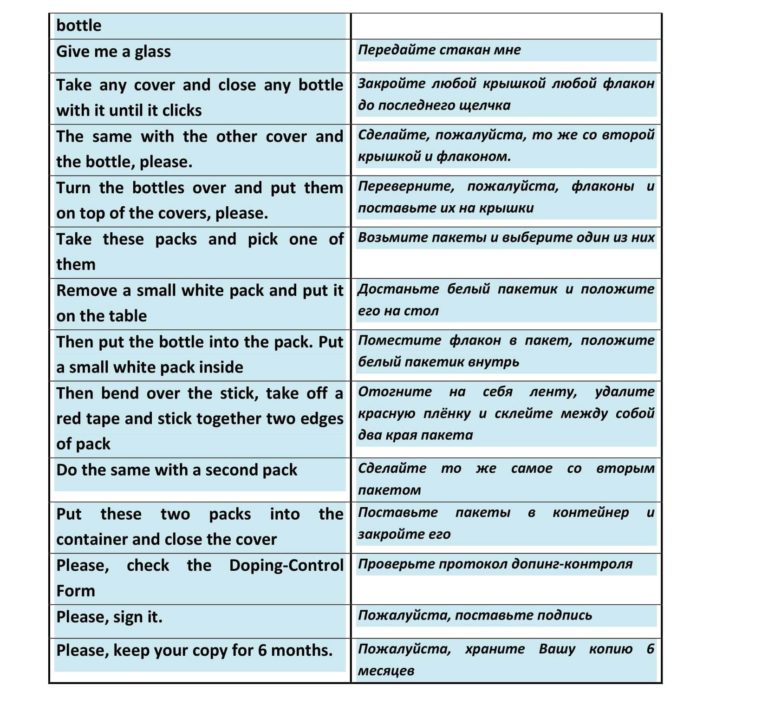 | bottle | |
|---|---|
| Give me a glass | Передайте стакан мне |
| Take any cover and close any bottle with it until it clicks | Закройте любой крышкой любой флакон до последнего щелчка |
| The same with the other cover and the bottle, please. | Сделайте, пожалуйста, то же со второй крышкой и флаконом. |
| Turn the bottles over and put them on top of the covers, please. | Переверните, пожалуйста, флаконы и поставьте их на крышки |
| Take these packs and pick one of them | Возьмите пакеты и выберите один из них |
| Remove a small white pack and put it on the table | Достаньте белый пакетик и положите его на стол |
| Then put the bottle into the pack. Put a small white pack inside | Поместите флакон в пакет, положите белый пакетик внутрь |
| Then bend over the stick, take off a red tape and stick together two edges of pack | Отогните на себя ленту, удалите красную плёнку и склейте между собой два края пакета |
| Do the same with a second pack | Сделайте то же самое со вторым пакетом |
| Put these two packs into the container and close the cover | Поставьте пакеты в контейнер и закройте его |
| Please, check the Doping-Control Form | Проверьте протокол допинг-контроля |
| Please, sign it. | Пожалуйста, поставьте подпись |
| Please, keep your copy for 6 months. | Пожалуйста, храните Вашу копию 6 месяцев |